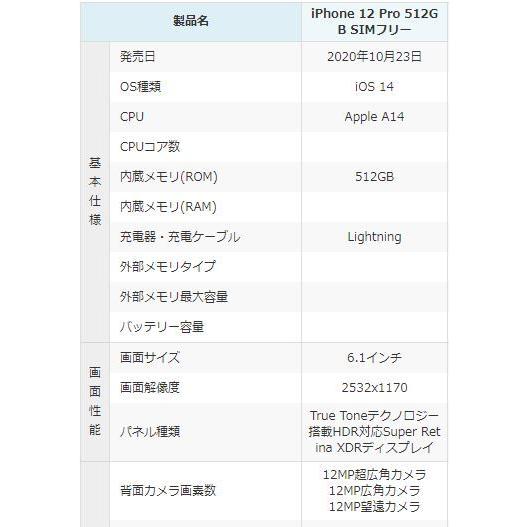 | 製品名 | | iPhone 12 Pro 512GB SIMフリー |
|---|---|---|
| 基本仕様 | 発売日 | 2020年10月23日 |
| | OS種類 | iOS 14 |
| | CPU | Apple A14 |
| | CPUコア数 | |
| | 内蔵メモリ(ROM) | 512GB |
| | 内蔵メモリ(RAM) | |
| | 充電器・充電ケーブル | Lightning |
| | 外部メモリタイプ | |
| | 外部メモリ最大容量 | |
| | バッテリー容量 | |
| 画面性能 | 画面サイズ | 6.1インチ |
| | 画面解像度 | 2532x1170 |
| | パネル種類 | True Toneテクノロジー搭載HDR対応Super Retina XDRディスプレイ |
| | 背面カメラ画素数 | 12MP超広角カメラ 12MP広角カメラ 12MP望遠カメラ |